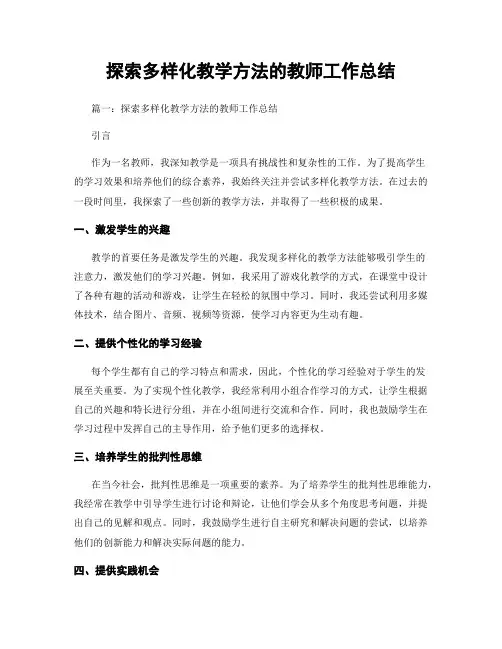 探索多样化教学方法的教师工作总结

篇一：探索多样化教学方法的教师工作总结

引言

作为一名教师，我深知教学是一项具有挑战性和复杂性的工作。为了提高学生的学习效果和培养他们的综合素养，我始终关注并尝试多样化教学方法。在过去的一段时间里，我探索了一些创新的教学方法，并取得了一些积极的成果。

一、激发学生的兴趣

教学的首要任务是激发学生的兴趣。我发现多样化的教学方法能够吸引学生的注意力，激发他们的学习兴趣。例如，我采用了游戏化教学的方式，在课堂中设计了各种有趣的活动和游戏，让学生在轻松的氛围中学习。同时，我还尝试利用多媒体技术，结合图片、音频、视频等资源，使学习内容更为生动有趣。

二、提供个性化的学习经验

每个学生都有自己的学习特点和需求，因此，个性化的学习经验对于学生的发展至关重要。为了实现个性化教学，我经常利用小组合作学习的方式，让学生根据自己的兴趣和特长进行分组，并在小组间进行交流和合作。同时，我也鼓励学生在学习过程中发挥自己的主导作用，给予他们更多的选择权。

三、培养学生的批判性思维

在当今社会，批判性思维是一项重要的素养。为了培养学生的批判性思维能力，我经常在教学中引导学生进行讨论和辩论，让他们学会从多个角度思考问题，并提出自己的见解和观点。同时，我鼓励学生进行自主研究和解决问题的尝试，以培养他们的创新能力和解决实际问题的能力。

四、提供实践机会